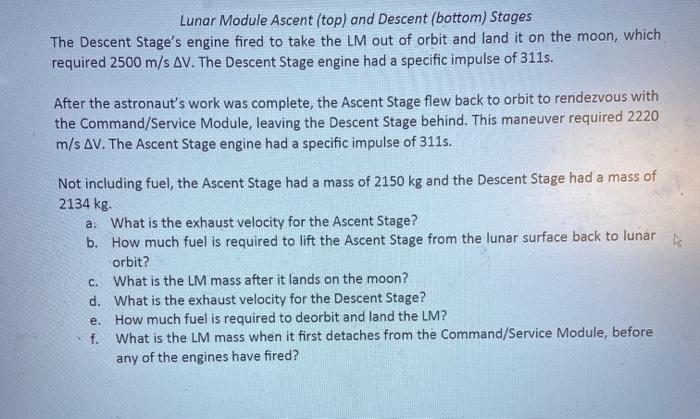 Lunar Module Ascent (top) and Descent (bottom) Stages

The Descent Stage's engine fired to take the LM out of orbit and land it on the moon, which required 2500 m/s $\Delta V$. The Descent Stage engine had a specific impulse of 311s.

After the astronaut's work was complete, the Ascent Stage flew back to orbit to rendezvous with the Command/Service Module, leaving the Descent Stage behind. This maneuver required 2220 m/s $\Delta V$. The Ascent Stage engine had a specific impulse of 311s.

Not including fuel, the Ascent Stage had a mass of 2150 kg and the Descent Stage had a mass of 2134 kg.

a. What is the exhaust velocity for the Ascent Stage?
b. How much fuel is required to lift the Ascent Stage from the lunar surface back to lunar orbit?
c. What is the LM mass after it lands on the moon?
d. What is the exhaust velocity for the Descent Stage?
e. How much fuel is required to deorbit and land the LM?
f. What is the LM mass when it first detaches from the Command/Service Module, before any of the engines have fired?